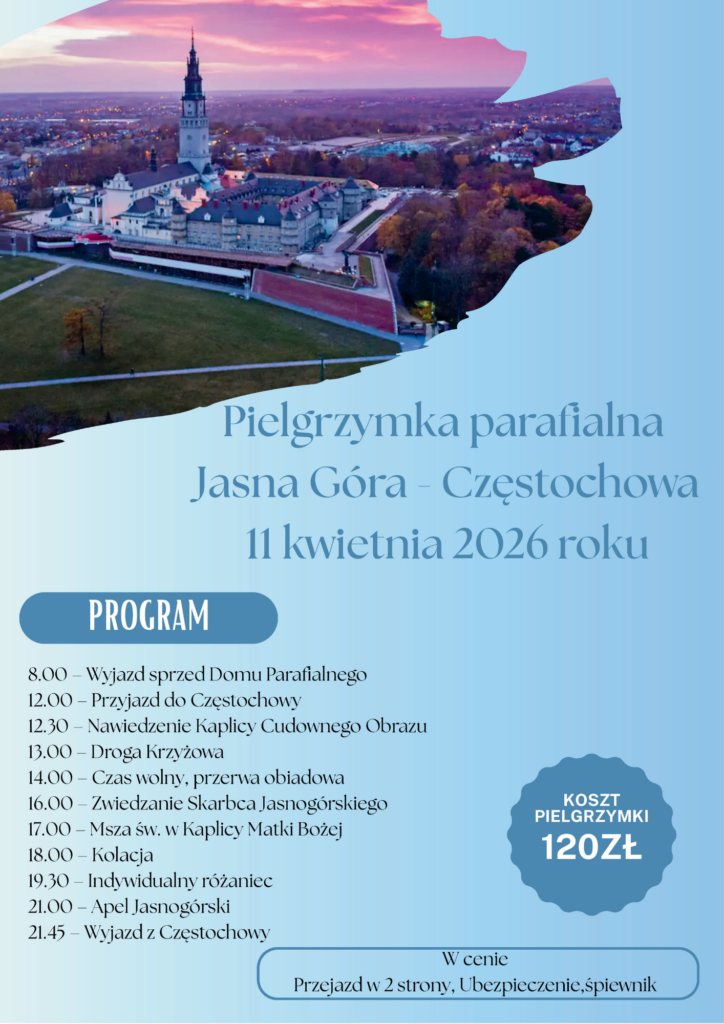 Pielgrzymka parafialna
Jasna Góra - Częstochowa
11 kwietnia 2026 roku

PROGRAM

8.00 – Wyjazd sprzed Domu Parafialnego
12.00 – Przyjazd do Częstochowy
12.30 – Nawiedzenie Kaplicy Cudownego Obrazu
13.00 – Droga Krzyżowa
14.00 – Czas wolny, przerwa obiadowa
16.00 – Zwiedzanie Skarbca Jasnogórskiego
17.00 – Msza św. w Kaplicy Matki Bożej
18.00 – Kolacja
19.30 – Indywidualny różaniec
21.00 – Apel Jasnogórski
21.45 – Wyjazd z Częstochowy

KOSZT PIELGRZYMKI
120ZŁ

W cenie
Przejazd w 2 strony, Ubezpieczenie,śpiewnik